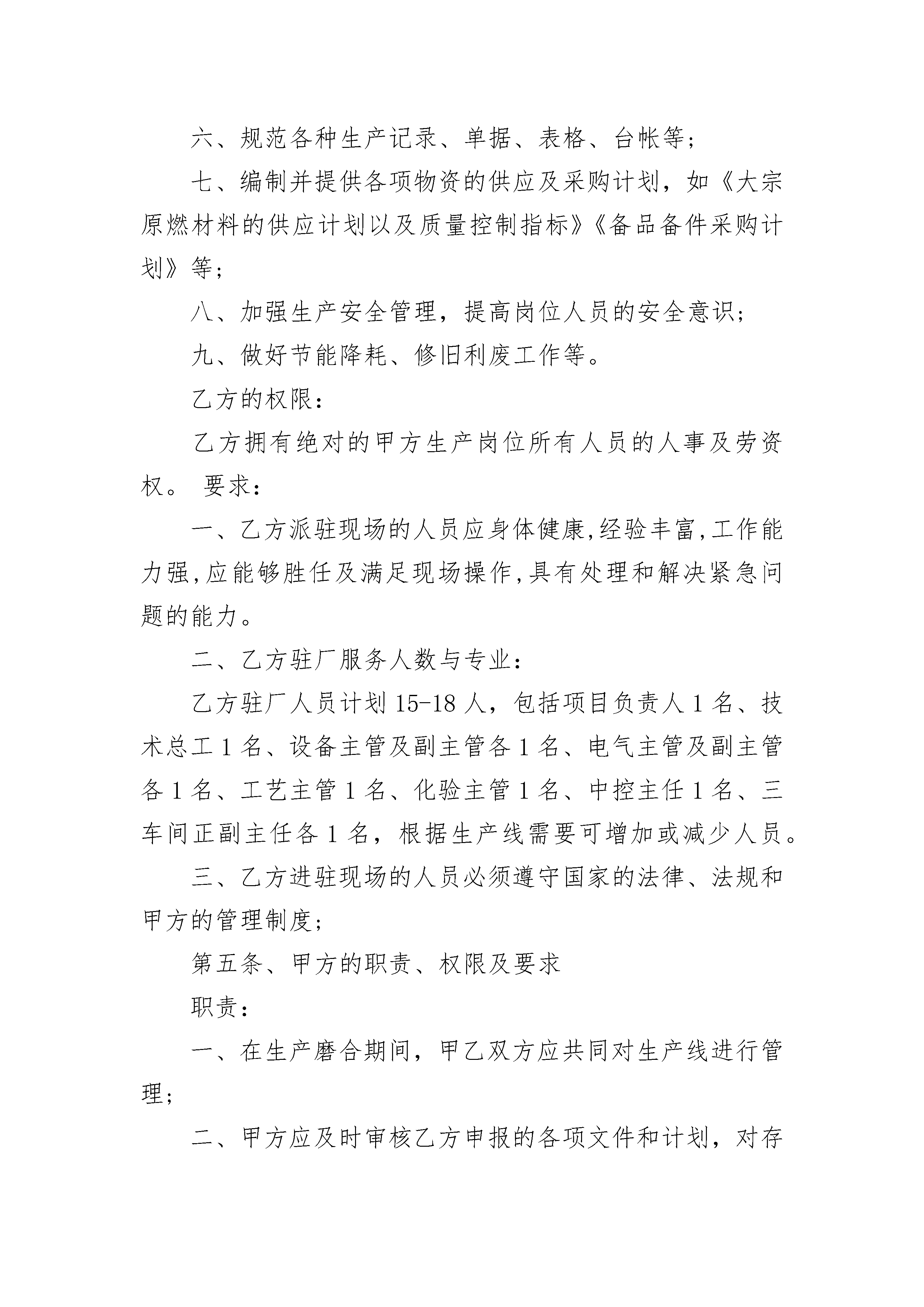 六、规范各种生产记录、单据、表格、台帐等;

七、编制并提供各项物资的供应及采购计划，如《大宗原燃材料的供应计划以及质量控制指标》《备品备件采购计划》等;

八、加强生产安全管理，提高岗位人员的安全意识;

九、做好节能降耗、修旧利废工作等。

乙方的权限:

乙方拥有绝对的甲方生产岗位所有人员的人事及劳资权。 要求:

一、乙方派驻现场的人员应身体健康,经验丰富,工作能力强,应能够胜任及满足现场操作,具有处理和解决紧急问题的能力。

二、乙方驻厂服务人数与专业:

乙方驻厂人员计划 15-18 人，包括项目负责人 1 名、技术总工 1 名、设备主管及副主管各 1 名、电气主管及副主管各 1 名、工艺主管 1 名、化验主管 1 名、中控主任 1 名、三车间正副主任各 1 名，根据生产线需要可增加或减少人员。

三、乙方进驻现场的人员必须遵守国家的法律、法规和甲方的管理制度;

第五条、甲方的职责、权限及要求

职责:

一、在生产磨合期间，甲乙双方应共同对生产线进行管理;

二、甲方应及时审核乙方申报的各项文件和计划，对存